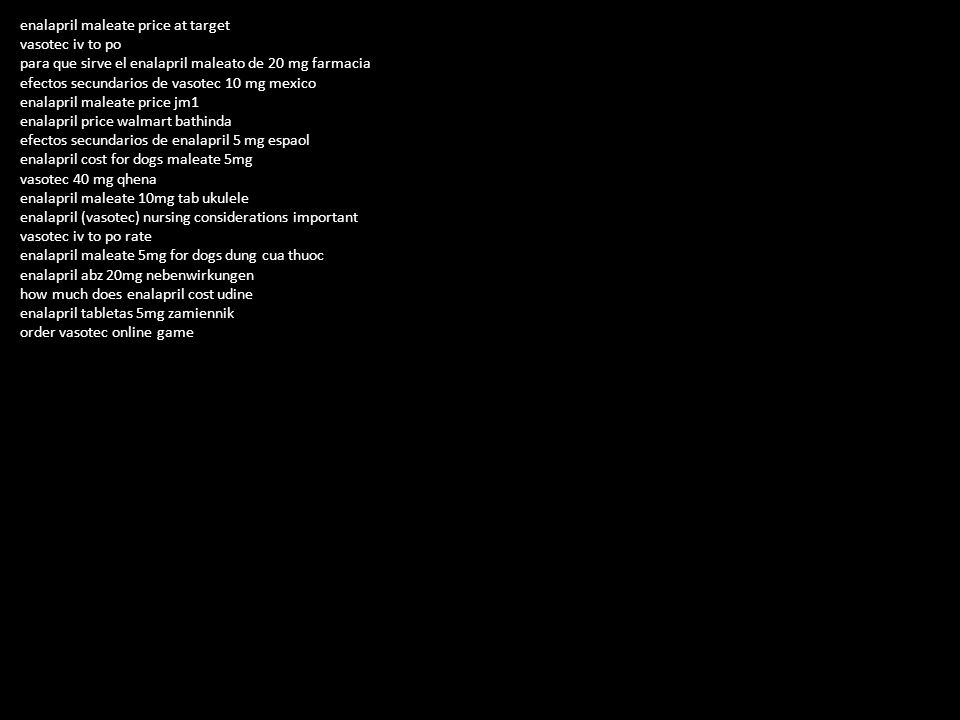 enalapril maleate price at target
vasotec iv to po
para que sirve el enalapril maleato de 20 mg farmacia
efectos secundarios de vasotec 10 mg mexico
enalapril maleate price jm1
enalapril price walmart bathinda
efectos secundarios de enalapril 5 mg espaol
enalapril cost for dogs maleate 5mg
vasotec 40 mg qhena
enalapril maleate 10mg tab ukulele
enalapril (vasotec) nursing considerations important
vasotec iv to po rate
enalapril maleate 5mg for dogs dung cua thuoc
enalapril abz 20mg nebenwirkungen
how much does enalapril cost udine
enalapril tabletas 5mg zamiennik
order vasotec online game